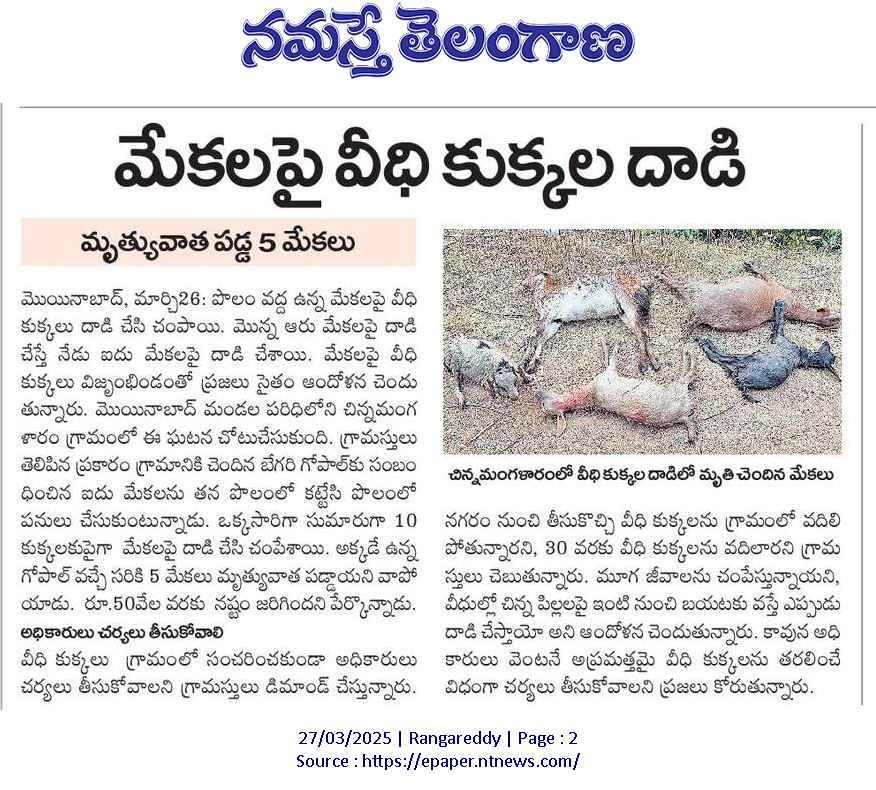 నమస్తే తెలంగాణ

మేకలపై వీధి కుక్కల దాడి

మృత్యువాత పడ్డ 5 మేకలు

మొయినాబాద్, మార్చి26: పొలం వద్ద ఉన్న మేకలపై వీధి కుక్కలు దాడి చేసి చంపాయి. మొన్న ఆరు మేకలపై దాడి చేస్తే నేడు ఐదు మేకలపై దాడి చేశాయి. మేకలపై వీధి కుక్కలు విజృంభిండంతో ప్రజలు సైతం ఆందోళన చెందుతున్నారు. మొయినాబాద్ మండల పరిధిలోని చిన్నమంగళారం గ్రామంలో ఈ ఘటన చోటుచేసుకుంది. గ్రామస్తులు తెలిపిన ప్రకారం గ్రామానికి చెందిన బేగరి గోపాల్‌కు సంబంధించిన ఐదు మేకలను తన పొలంలో కట్టేసి పొలంలో పనులు చేసుకుంటున్నాడు. ఒక్కసారిగా సుమారుగా 10 కుక్కలకుపైగా మేకలపై దాడి చేసి చంపేశాయి. అక్కడే ఉన్న గోపాల్ వచ్చే సరికి 5 మేకలు మృత్యువాత పడ్డాయని వాపోయాడు. రూ.50వేల వరకు నష్టం జరిగిందని పేర్కొన్నాడు.

అధికారులు చర్యలు తీసుకోవాలి

వీధి కుక్కలు గ్రామంలో సంచరించకుండా అధికారులు చర్యలు తీసుకోవాలని గ్రామస్తులు డిమాండ్ చేస్తున్నారు.

చిన్నమంగళారంలో వీధి కుక్కల దాడిలో మృతి చెందిన మేకలు

నగరం నుంచి తీసుకొచ్చి వీధి కుక్కలను గ్రామంలో వదిలి పోతున్నారని, 30 వరకు వీధి కుక్కలను వదిలారని గ్రామస్తులు చెబుతున్నారు. మూగ జీవాలను చంపేస్తున్నాయని, వీధుల్లో చిన్న పిల్లలపై ఇంటి నుంచి బయటకు వస్తే ఎప్పుడు దాడి చేస్తాయో అని ఆందోళన చెందుతున్నారు. కావున అధికారులు వెంటనే అప్రమత్తమై వీధి కుక్కలను తరలించే విధంగా చర్యలు తీసుకోవాలని ప్రజలు కోరుతున్నారు.

27/03/2025 | Rangareddy | Page : 2
Source : https://epaper.ntnews.com/